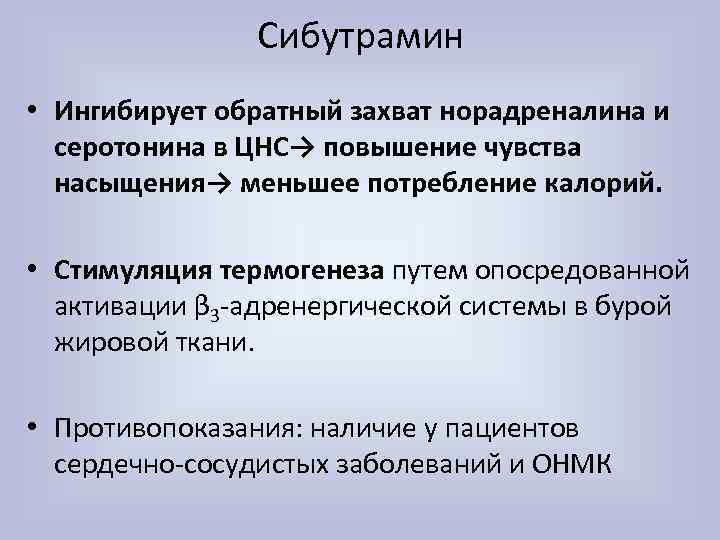 Сибутрамин

• Ингибирует обратный захват норадреналина и серотонина в ЦНС→ повышение чувства насыщения→ меньшее потребление калорий.

• Стимуляция термогенеза путем опосредованной активации $\beta_3$-адренергической системы в бурой жировой ткани.

• Противопоказания: наличие у пациентов сердечно-сосудистых заболеваний и ОНМК